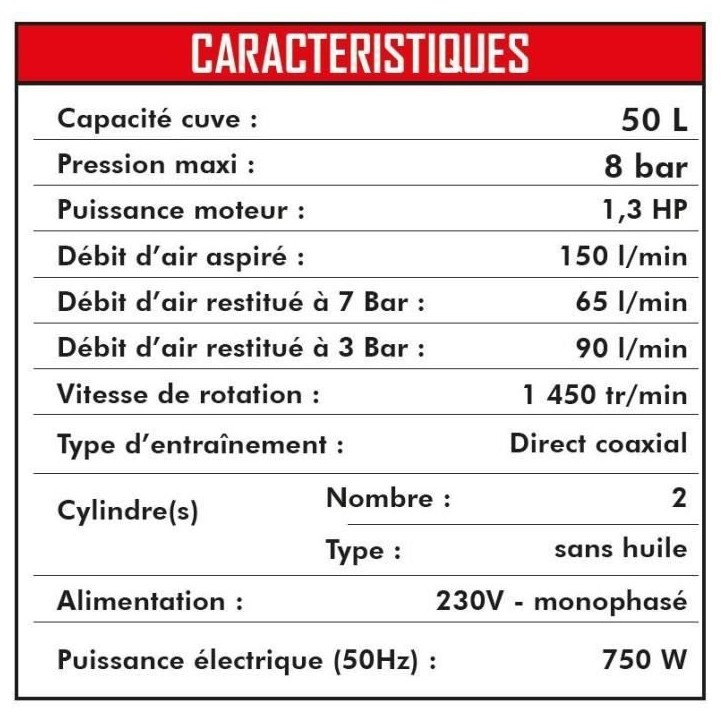 CARACTERISTIQUES

Capacité cuve : 50 L

Pression maxi : 8 bar

Puissance moteur : 1,3 HP

Débit d'air aspiré : 150 l/min

Débit d'air restitué à 7 Bar : 65 l/min

Débit d'air restitué à 3 Bar : 90 l/min

Vitesse de rotation : 1 450 tr/min

Type d'entraînement : Direct coaxial

Cylindre(s)
Nombre : 2
Type : sans huile

Alimentation : 230V - monophasé

Puissance électrique (50Hz) : 750 W